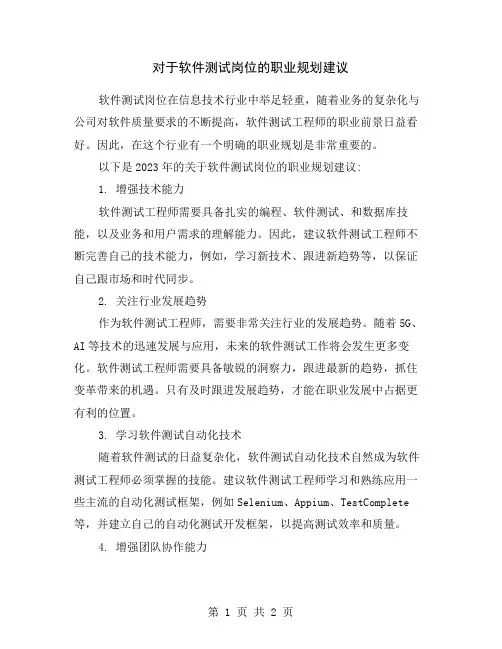 对于软件测试岗位的职业规划建议

软件测试岗位在信息技术行业中举足轻重，随着业务的复杂化与公司对软件质量要求的不断提高，软件测试工程师的职业前景日益看好。因此，在这个行业有一个明确的职业规划是非常重要的。

以下是2023年的关于软件测试岗位的职业规划建议：

1. 增强技术能力

软件测试工程师需要具备扎实的编程、软件测试、和数据库技能，以及业务和用户需求的理解能力。因此，建议软件测试工程师不断完善自己的技术能力，例如，学习新技术、跟进新趋势等，以保证自己跟市场和时代同步。

2. 关注行业发展趋势

作为软件测试工程师，需要非常关注行业的发展趋势。随着5G、AI等技术的迅速发展与应用，未来的软件测试工作将会发生更多变化。软件测试工程师需要具备敏锐的洞察力，跟进最新的趋势，抓住变革带来的机遇。只有及时跟进发展趋势，才能在职业发展中占据更有利的位置。

3. 学习软件测试自动化技术

随着软件测试的日益复杂化，软件测试自动化技术自然成为软件测试工程师必须掌握的技能。建议软件测试工程师学习和熟练应用一些主流的自动化测试框架，例如Selenium、Appium、TestComplete等，并建立自己的自动化测试开发框架，以提高测试效率和质量。

4. 增强团队协作能力

第 1 页 共 2 页